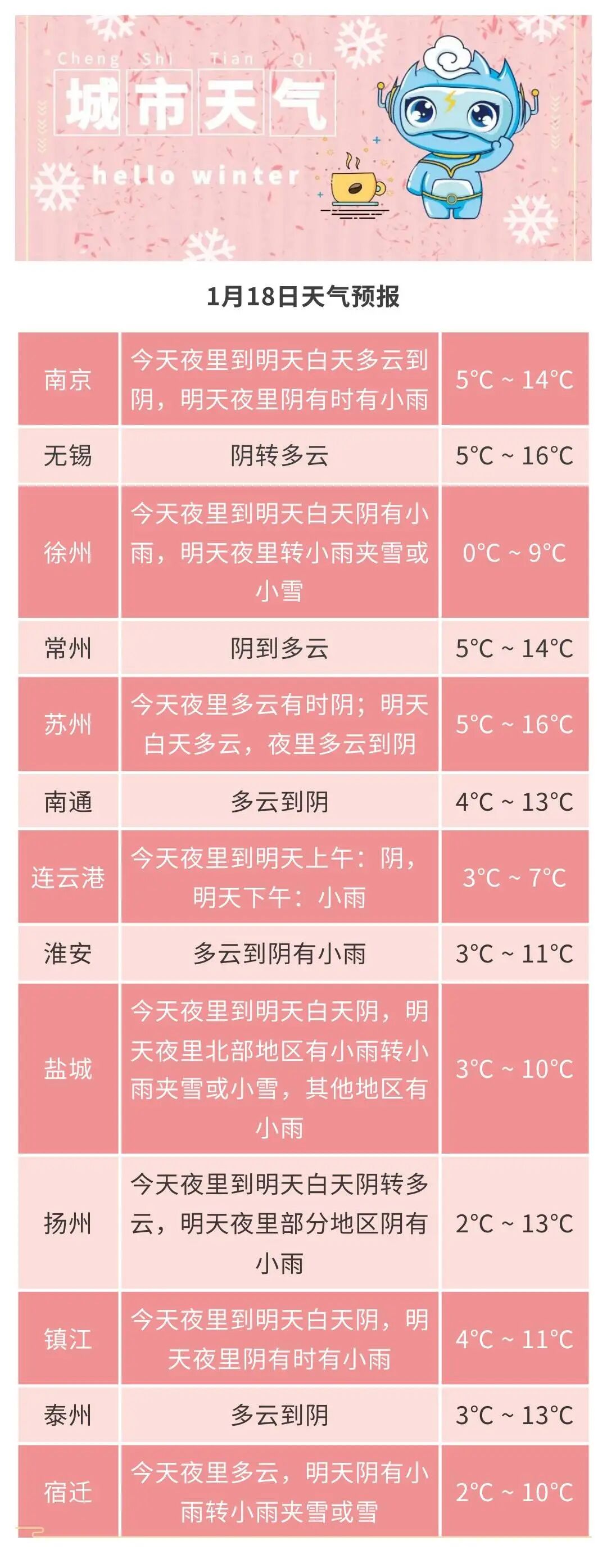 Cheng Shi Tian Qi
城市天气
hello winter

1月18日天气预报

| 南京 | 今天夜里到明天白天多云到阴，明天夜里阴有时有小雨 | 5°C ~ 14°C |
|---|---|---|
| 无锡 | 阴转多云 | 5°C ~ 16°C |
| 徐州 | 今天夜里到明天白天阴有小雨，明天夜里转小雨夹雪或小雪 | 0°C ~ 9°C |
| 常州 | 阴到多云 | 5°C ~ 14°C |
| 苏州 | 今天夜里多云有时阴；明天白天多云，夜里多云到阴 | 5°C ~ 16°C |
| 南通 | 多云到阴 | 4°C ~ 13°C |
| 连云港 | 今天夜里到明天上午：阴，明天下午：小雨 | 3°C ~ 7°C |
| 淮安 | 多云到阴有小雨 | 3°C ~ 11°C |
| 盐城 | 今天夜里到明天白天阴，明天夜里北部地区有小雨转小雨夹雪或小雪，其他地区有小雨 | 3°C ~ 10°C |
| 扬州 | 今天夜里到明天白天阴转多云，明天夜里部分地区阴有小雨 | 2°C ~ 13°C |
| 镇江 | 今天夜里到明天白天阴，明天夜里阴有时有小雨 | 4°C ~ 11°C |
| 泰州 | 多云到阴 | 3°C ~ 13°C |
| 宿迁 | 今天夜里多云，明天阴有小雨转小雨夹雪或雪 | 2°C ~ 10°C |